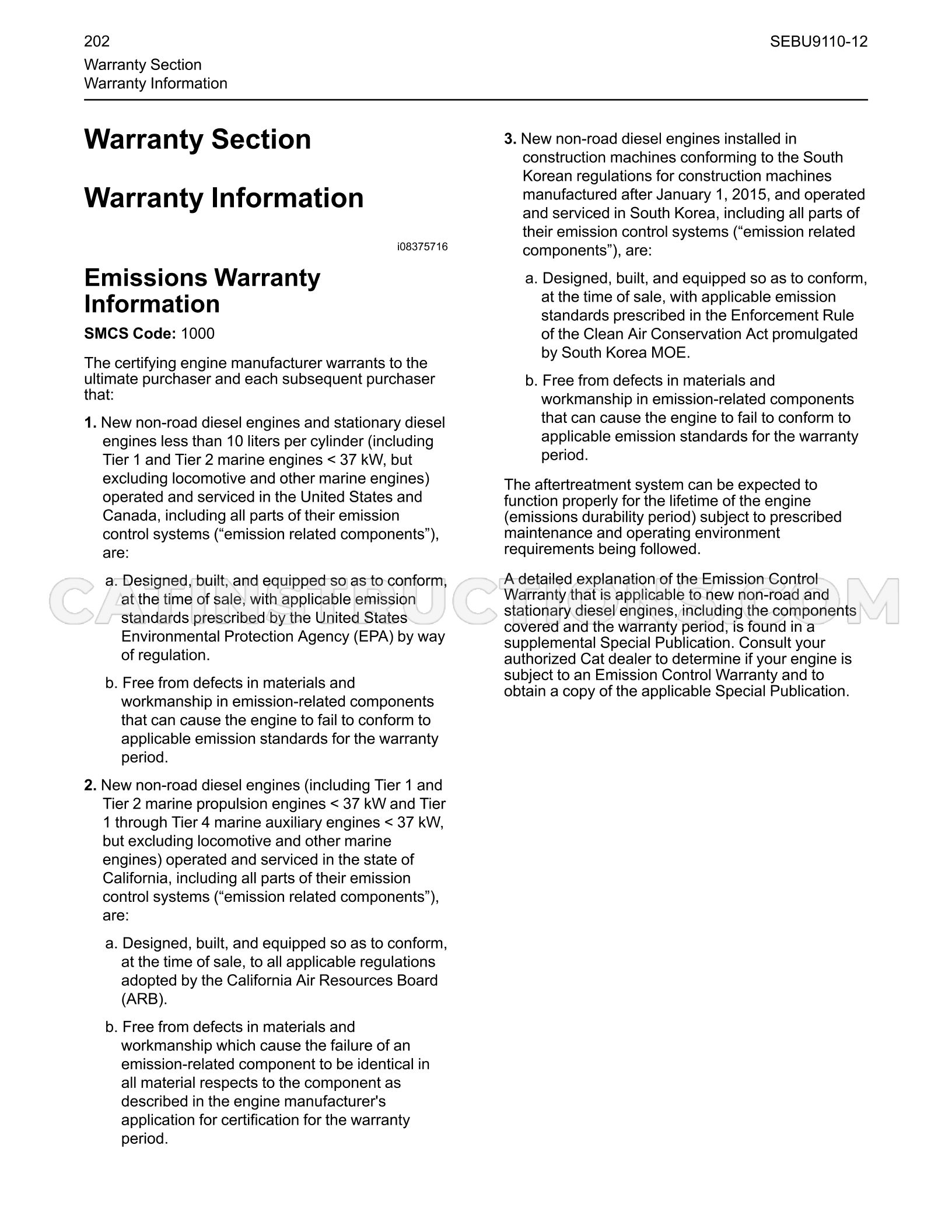 202
SEBU9110-12
Warranty Section
Warranty Information

Warranty Section

Warranty Information

i08375716

Emissions Warranty Information

SMCS Code: 1000

The certifying engine manufacturer warrants to the ultimate purchaser and each subsequent purchaser that:

1. New non-road diesel engines and stationary diesel engines less than 10 liters per cylinder (including Tier 1 and Tier 2 marine engines < 37 kW, but excluding locomotive and other marine engines) operated and serviced in the United States and Canada, including all parts of their emission control systems ("emission related components"), are:

a. Designed, built, and equipped so as to conform, at the time of sale, with applicable emission standards prescribed by the United States Environmental Protection Agency (EPA) by way of regulation.

b. Free from defects in materials and workmanship in emission-related components that can cause the engine to fail to conform to applicable emission standards for the warranty period.

2. New non-road diesel engines (including Tier 1 and Tier 2 marine propulsion engines < 37 kW and Tier 1 through Tier 4 marine auxiliary engines < 37 kW, but excluding locomotive and other marine engines) operated and serviced in the state of California, including all parts of their emission control systems ("emission related components"), are:

a. Designed, built, and equipped so as to conform, at the time of sale, to all applicable regulations adopted by the California Air Resources Board (ARB).

b. Free from defects in materials and workmanship which cause the failure of an emission-related component to be identical in all material respects to the component as described in the engine manufacturer's application for certification for the warranty period.

3. New non-road diesel engines installed in construction machines conforming to the South Korean regulations for construction machines manufactured after January 1, 2015, and operated and serviced in South Korea, including all parts of their emission control systems ("emission related components"), are:

a. Designed, built, and equipped so as to conform, at the time of sale, with applicable emission standards prescribed in the Enforcement Rule of the Clean Air Conservation Act promulgated by South Korea MOE.

b. Free from defects in materials and workmanship in emission-related components that can cause the engine to fail to conform to applicable emission standards for the warranty period.

The aftertreatment system can be expected to function properly for the lifetime of the engine (emissions durability period) subject to prescribed maintenance and operating environment requirements being followed.

A detailed explanation of the Emission Control Warranty that is applicable to new non-road and stationary diesel engines, including the components covered and the warranty period, is found in a supplemental Special Publication. Consult your authorized Cat dealer to determine if your engine is subject to an Emission Control Warranty and to obtain a copy of the applicable Special Publication.

CATINSTRUCTIONS.COM